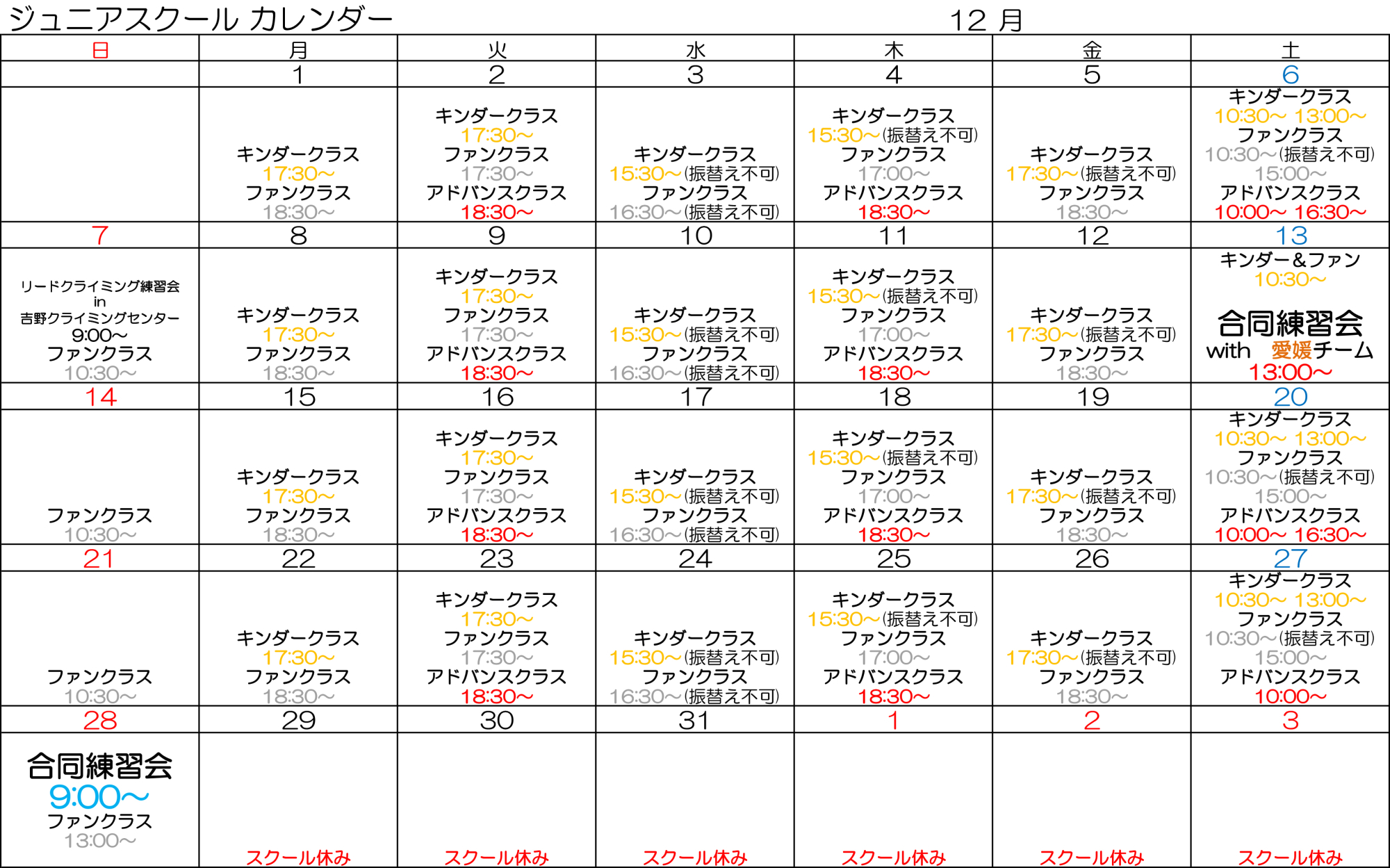 ジュニアスクール カレンダー　　　　　　　　　12 月

| 日 | 月 | 火 | 水 | 木 | 金 | 土 |
|---|---|---|---|---|---|---|
| | 1 | 2 | 3 | 4 | 5 | 6 |
| | キンダークラス 17:30～ ファンクラス 18:30～ | キンダークラス 17:30～ ファンクラス 17:30～ アドバンスクラス 18:30～ | キンダークラス 15:30～(振替え不可) ファンクラス 16:30～(振替え不可) | キンダークラス 15:30～(振替え不可) ファンクラス 17:00～ アドバンスクラス 18:30～ | キンダークラス 17:30～(振替え不可) ファンクラス 18:30～ | キンダークラス 10:30～ 13:00～ ファンクラス 10:30～(振替え不可) 15:00～ アドバンスクラス 10:00～ 16:30～ |
| 7 | 8 | 9 | 10 | 11 | 12 | 13 |
| リードクライミング練習会 in 吉野クライミングセンター 9:00～ ファンクラス 10:30～ | キンダークラス 17:30～ ファンクラス 18:30～ | キンダークラス 17:30～ ファンクラス 17:30～ アドバンスクラス 18:30～ | キンダークラス 15:30～(振替え不可) ファンクラス 16:30～(振替え不可) | キンダークラス 15:30～(振替え不可) ファンクラス 17:00～ アドバンスクラス 18:30～ | キンダークラス 17:30～(振替え不可) ファンクラス 18:30～ | キンダー＆ファン 10:30～ 合同練習会 with 愛媛チーム 13:00～ |
| 14 | 15 | 16 | 17 | 18 | 19 | 20 |
| ファンクラス 10:30～ | キンダークラス 17:30～ ファンクラス 18:30～ | キンダークラス 17:30～ ファンクラス 17:30～ アドバンスクラス 18:30～ | キンダークラス 15:30～(振替え不可) ファンクラス 16:30～(振替え不可) | キンダークラス 15:30～(振替え不可) ファンクラス 17:00～ アドバンスクラス 18:30～ | キンダークラス 17:30～(振替え不可) ファンクラス 18:30～ | キンダークラス 10:30～ 13:00～ ファンクラス 10:30～(振替え不可) 15:00～ アドバンスクラス 10:00～ 16:30～ |
| 21 | 22 | 23 | 24 | 25 | 26 | 27 |
| ファンクラス 10:30～ | キンダークラス 17:30～ ファンクラス 18:30～ | キンダークラス 17:30～ ファンクラス 17:30～ アドバンスクラス 18:30～ | キンダークラス 15:30～(振替え不可) ファンクラス 16:30～(振替え不可) | キンダークラス 15:30～(振替え不可) ファンクラス 17:00～ アドバンスクラス 18:30～ | キンダークラス 17:30～(振替え不可) ファンクラス 18:30～ | キンダークラス 10:30～ 13:00～ ファンクラス 10:30～(振替え不可) 15:00～ アドバンスクラス 10:00～ |
| 28 | 29 | 30 | 31 | 1 | 2 | 3 |
| 合同練習会 9:00～ ファンクラス 13:00～ | スクール休み | スクール休み | スクール休み | スクール休み | スクール休み | スクール休み |